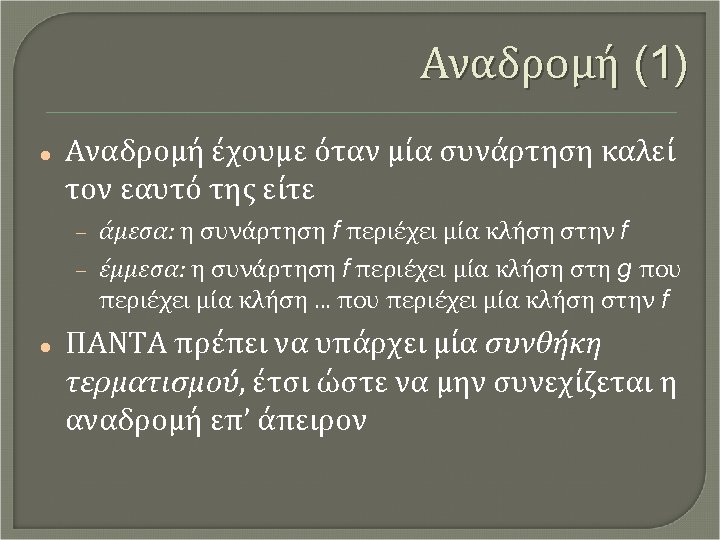 Αναδρομή (1)

• Αναδρομή έχουμε όταν μία συνάρτηση καλεί τον εαυτό της είτε
- άμεσα: η συνάρτηση f περιέχει μία κλήση στην f
- έμμεσα: η συνάρτηση f περιέχει μία κλήση στη g που περιέχει μία κλήση … που περιέχει μία κλήση στην f

• ΠΑΝΤΑ πρέπει να υπάρχει μία συνθήκη τερματισμού, έτσι ώστε να μην συνεχίζεται η αναδρομή επ' άπειρον